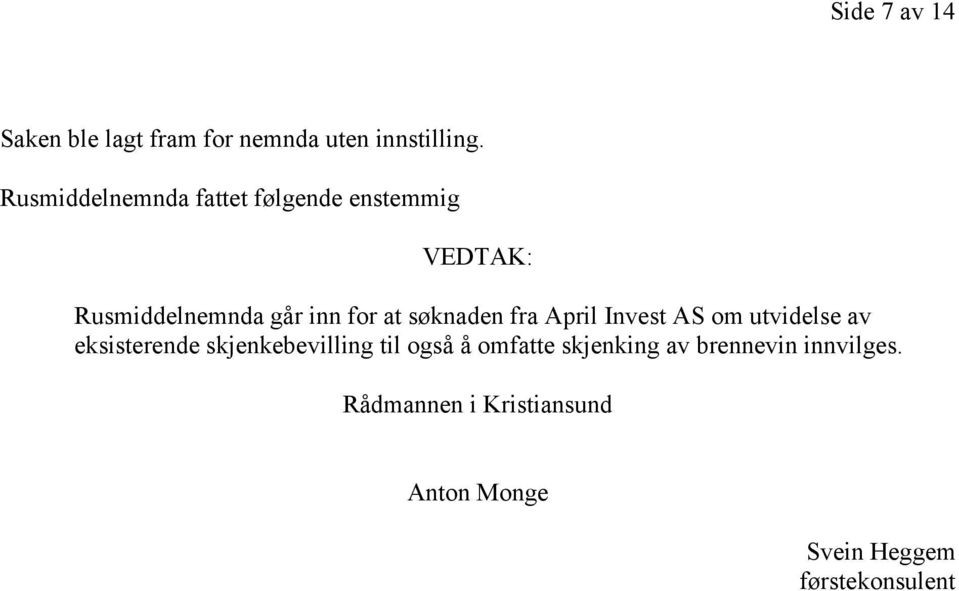 Side 7 av 14

Saken ble lagt fram for nemnda uten innstilling.

Rusmiddelnemnda fattet følgende enstemmig

VEDTAK:

Rusmiddelnemnda går inn for at søknaden fra April Invest AS om utvidelse av eksisterende skjenkebevilling til også å omfatte skjenking av brennevin innvilges.

Rådmannen i Kristiansund

Anton Monge

Svein Heggem
førstekonsulent